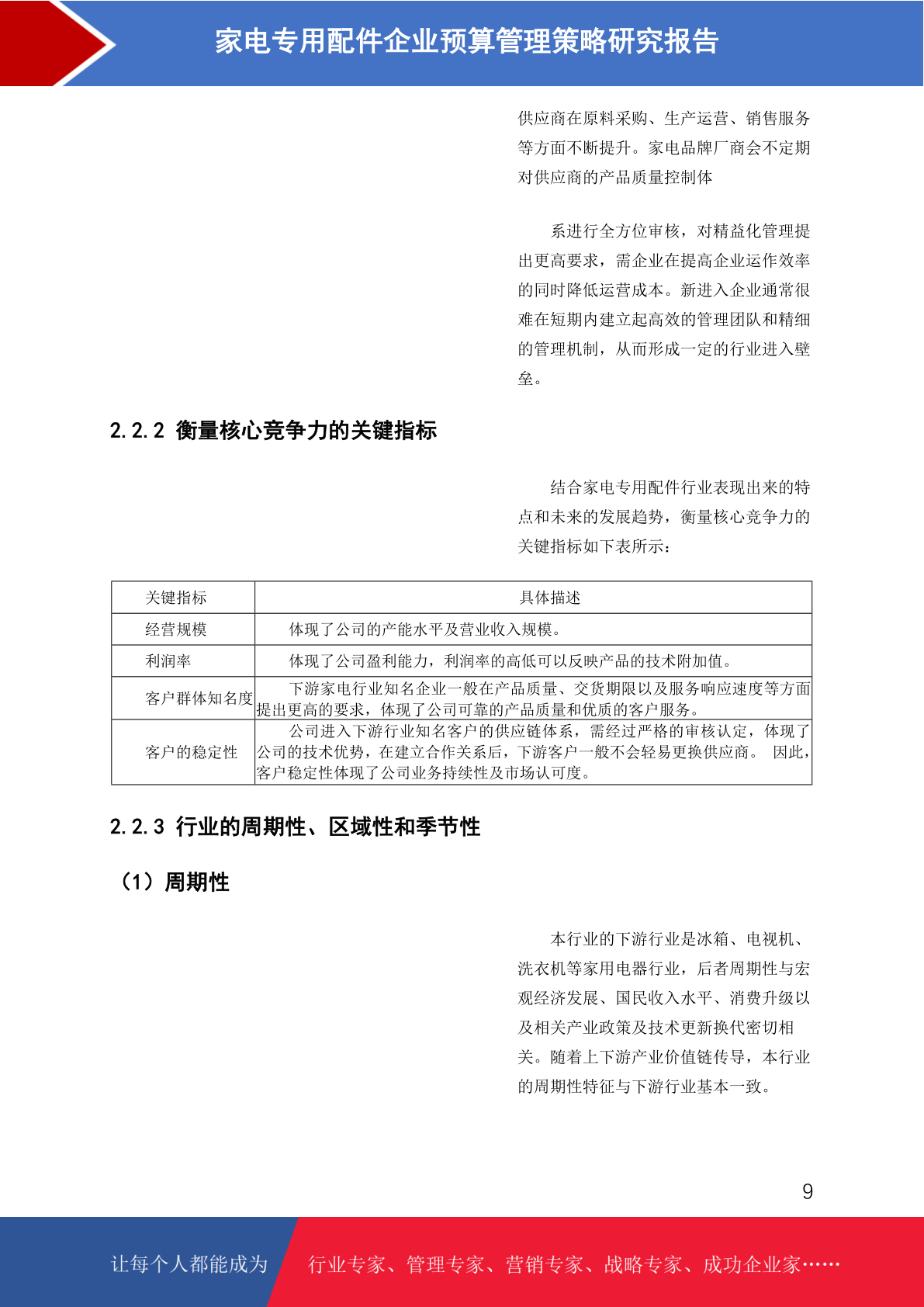 家电专用配件企业预算管理策略研究报告

供应商在原料采购、生产运营、销售服务等方面不断提升。家电品牌厂商会不定期对供应商的产品质量控制体

系进行全方位审核，对精益化管理提出更高要求，需企业在提高企业运作效率的同时降低运营成本。新进入企业通常很难在短期内建立起高效的管理团队和精细的管理机制，从而形成一定的行业进入壁垒。

2.2.2 衡量核心竞争力的关键指标

结合家电专用配件行业表现出来的特点和未来的发展趋势，衡量核心竞争力的关键指标如下表所示：

| 关键指标 | 具体描述 |
|---|---|
| 经营规模 | 体现了公司的产能水平及营业收入规模。 |
| 利润率 | 体现了公司盈利能力，利润率的高低可以反映产品的技术附加值。 |
| 客户群体知名度 | 下游家电行业知名企业一般在产品质量、交货期限以及服务响应速度等方面提出更高的要求，体现了公司可靠的产品质量和优质的客户服务。 |
| 客户的稳定性 | 公司进入下游行业知名客户的供应链体系，需经过严格的审核认定，体现了公司的技术优势，在建立合作关系后，下游客户一般不会轻易更换供应商。 因此，客户稳定性体现了公司业务持续性及市场认可度。 |

2.2.3 行业的周期性、区域性和季节性

（1）周期性

本行业的下游行业是冰箱、电视机、洗衣机等家用电器行业，后者周期性与宏观经济发展、国民收入水平、消费升级以及相关产业政策及技术更新换代密切相关。随着上下游产业价值链传导，本行业的周期性特征与下游行业基本一致。

9

让每个人都能成为 行业专家、管理专家、营销专家、战略专家、成功企业家……